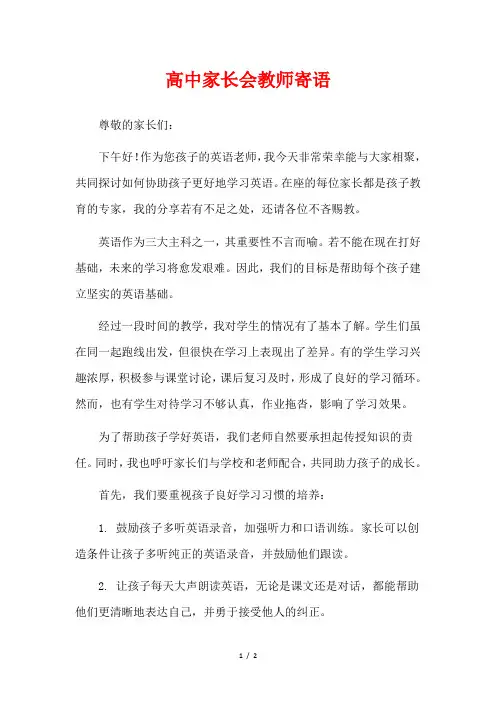 高中家长会教师寄语

尊敬的家长们：

下午好！作为您孩子的英语老师，我今天非常荣幸能与大家相聚，共同探讨如何协助孩子更好地学习英语。在座的每位家长都是孩子教育的专家，我的分享若有不足之处，还请各位不吝赐教。

英语作为三大主科之一，其重要性不言而喻。若不能在现在打好基础，未来的学习将愈发艰难。因此，我们的目标是帮助每个孩子建立坚实的英语基础。

经过一段时间的教学，我对学生的情况有了基本了解。学生们虽在同一起跑线出发，但很快在学习上表现出了差异。有的学生学习兴趣浓厚，积极参与课堂讨论，课后复习及时，形成了良好的学习循环。然而，也有学生对待学习不够认真，作业拖沓，影响了学习效果。

为了帮助孩子学好英语，我们老师自然要承担起传授知识的责任。同时，我也呼吁家长们与学校和老师配合，共同助力孩子的成长。

首先，我们要重视孩子良好学习习惯的培养：

1. 鼓励孩子多听英语录音，加强听力和口语训练。家长可以创造条件让孩子多听纯正的英语录音，并鼓励他们跟读。

2. 让孩子每天大声朗读英语，无论是课文还是对话，都能帮助他们更清晰地表达自己，并勇于接受他人的纠正。

1 / 2